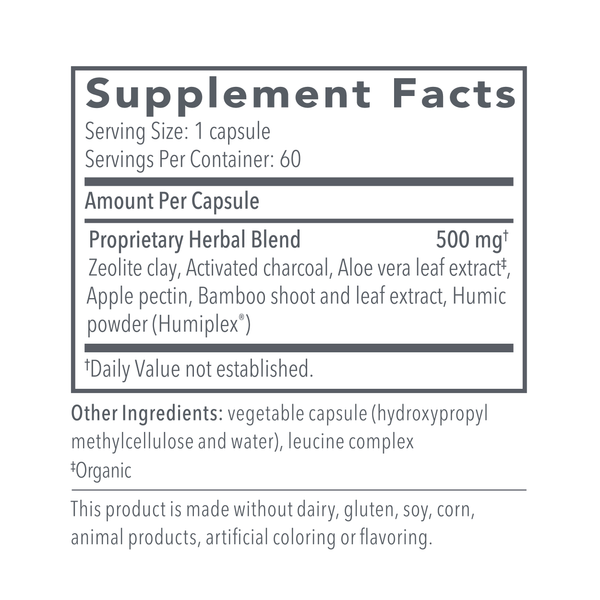 Supplement Facts
Serving Size: 1 capsule
Servings Per Container: 60

Amount Per Capsule

Proprietary Herbal Blend 500 mg†
Zeolite clay, Activated charcoal, Aloe vera leaf extract‡, Apple pectin, Bamboo shoot and leaf extract, Humic powder (Humiplex®)

†Daily Value not established.

Other Ingredients: vegetable capsule (hydroxypropyl methylcellulose and water), leucine complex
‡Organic

This product is made without dairy, gluten, soy, corn, animal products, artificial coloring or flavoring.